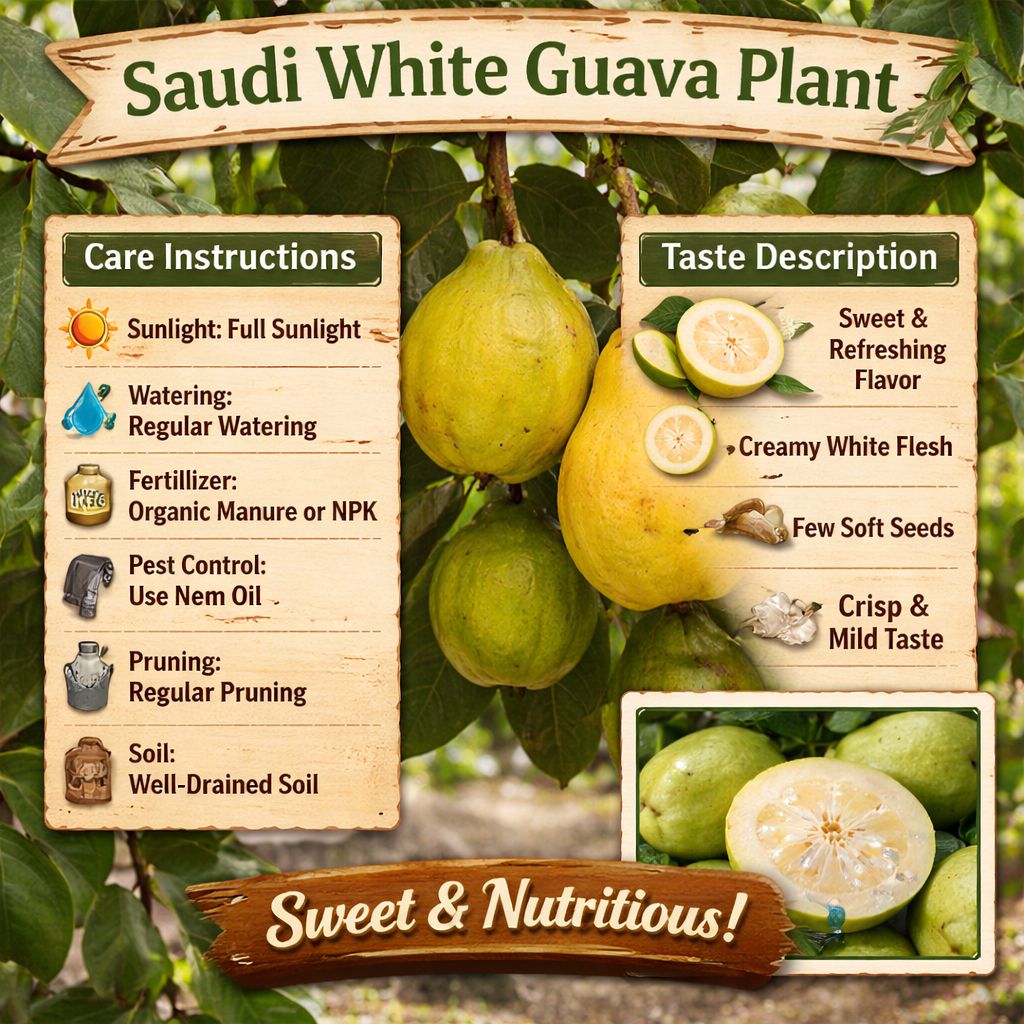 Saudi White Guava Plant

Care Instructions

Sunlight: Full Sunlight

Watering:
Regular Watering

Fertillizer:
Organic Manure or NPK

Pest Control:
Use Nem Oil

Pruning:
Regular Pruning

Soil:
Well-Drained Soil

Taste Description

Sweet & Refreshing Flavor

Creamy White Flesh

Few Soft Seeds

Crisp & Mild Taste

Sweet & Nutritious!